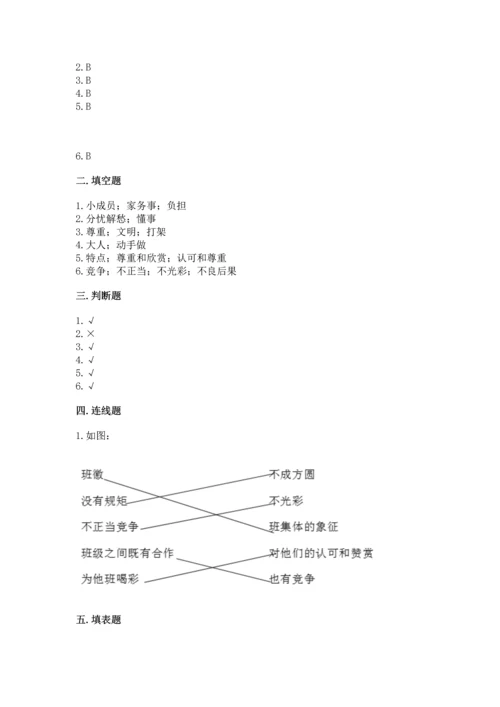 2. B
3. B
4. B
5. B

6. B

二. 填空题

1. 小成员；家务事；负担
2. 分忧解愁；懂事
3. 尊重；文明；打架
4. 大人；动手做
5. 特点；尊重和欣赏；认可和尊重
6. 竞争；不正当；不光彩；不良后果

三. 判断题

1. √
2. ×
3. √
4. √
5. √
6. √

四. 连线题

1. 如图：

班徽
没有规矩
不正当竞争
班级之间既有合作
为他班喝彩

不成方圆
不光彩
班集体的象征
对他们的认可和赞赏
也有竞争

五. 填表题